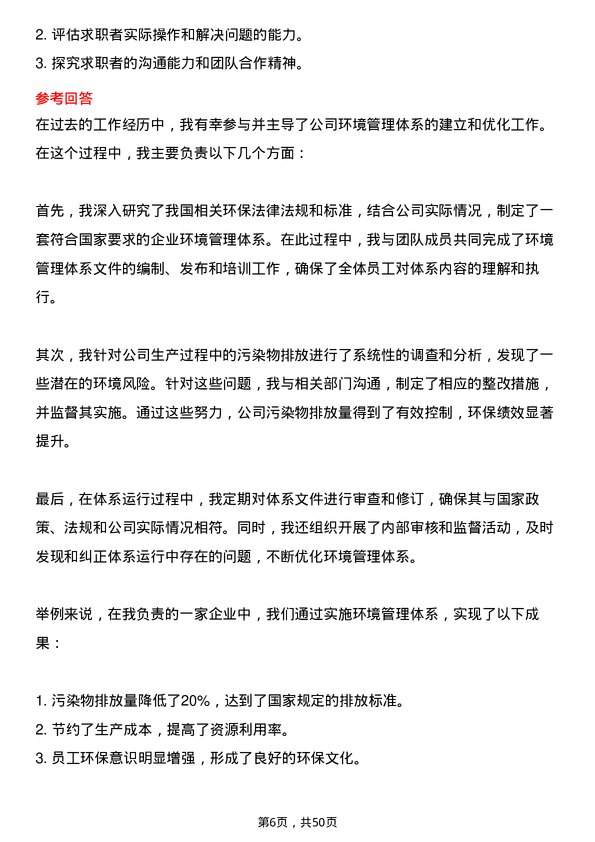 2. 评估求职者实际操作和解决问题的能力。
3. 探究求职者的沟通能力和团队合作精神。

参考回答
在过去的工作经历中，我有幸参与并主导了公司环境管理体系的建立和优化工作。在这个过程中，我主要负责以下几个方面：

首先，我深入研究了我国相关环保法律法规和标准，结合公司实际情况，制定了一套符合国家要求的企业环境管理体系。在此过程中，我与团队成员共同完成了环境管理体系文件的编制、发布和培训工作，确保了全体员工对体系内容的理解和执行。

其次，我针对公司生产过程中的污染物排放进行了系统性的调查和分析，发现了一些潜在的环境风险。针对这些问题，我与相关部门沟通，制定了相应的整改措施，并监督其实施。通过这些努力，公司污染物排放量得到了有效控制，环保绩效显著提升。

最后，在体系运行过程中，我定期对体系文件进行审查和修订，确保其与国家政策、法规和公司实际情况相符。同时，我还组织开展了内部审核和监督活动，及时发现和纠正体系运行中存在的问题，不断优化环境管理体系。

举例来说，在我负责的一家企业中，我们通过实施环境管理体系，实现了以下成果：

1. 污染物排放量降低了20%，达到了国家规定的排放标准。
2. 节约了生产成本，提高了资源利用率。
3. 员工环保意识明显增强，形成了良好的环保文化。

第6页，共50页